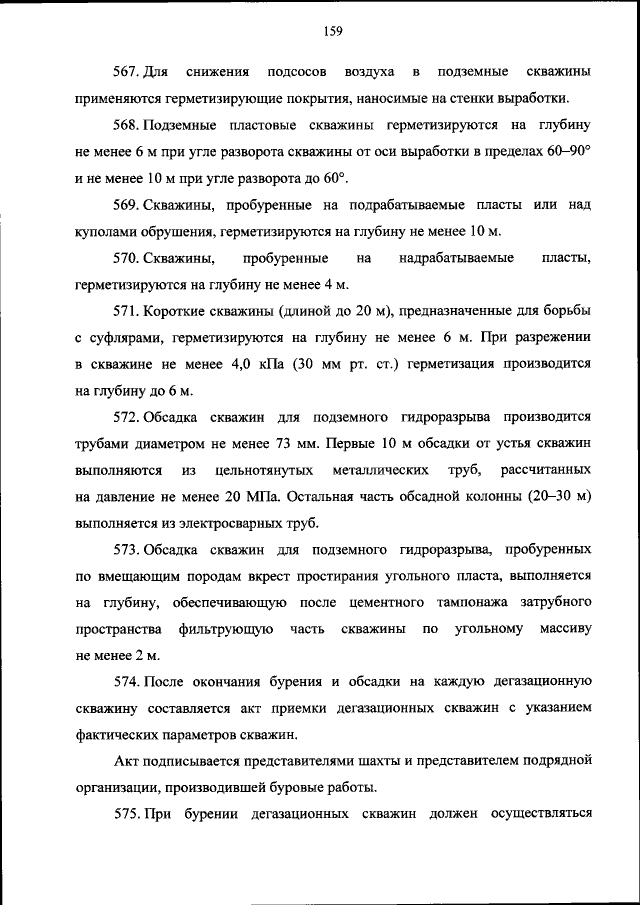 159

567. Для снижения подсосов воздуха в подземные скважины применяются герметизирующие покрытия, наносимые на стенки выработки.

568. Подземные пластовые скважины герметизируются на глубину не менее 6 м при угле разворота скважины от оси выработки в пределах 60–90° и не менее 10 м при угле разворота до 60°.

569. Скважины, пробуренные на подрабатываемые пласты или над куполами обрушения, герметизируются на глубину не менее 10 м.

570. Скважины, пробуренные на надрабатываемые пласты, герметизируются на глубину не менее 4 м.

571. Короткие скважины (длиной до 20 м), предназначенные для борьбы с суфлярами, герметизируются на глубину не менее 6 м. При разрежении в скважине не менее 4,0 кПа (30 мм рт. ст.) герметизация производится на глубину до 6 м.

572. Обсадка скважин для подземного гидроразрыва производится трубами диаметром не менее 73 мм. Первые 10 м обсадки от устья скважин выполняются из цельнотянутых металлических труб, рассчитанных на давление не менее 20 МПа. Остальная часть обсадной колонны (20–30 м) выполняется из электросварных труб.

573. Обсадка скважин для подземного гидроразрыва, пробуренных по вмещающим породам вкрест простирания угольного пласта, выполняется на глубину, обеспечивающую после цементного тампонажа затрубного пространства фильтрующую часть скважины по угольному массиву не менее 2 м.

574. После окончания бурения и обсадки на каждую дегазационную скважину составляется акт приемки дегазационных скважин с указанием фактических параметров скважин.

Акт подписывается представителями шахты и представителем подрядной организации, производившей буровые работы.

575. При бурении дегазационных скважин должен осуществляться